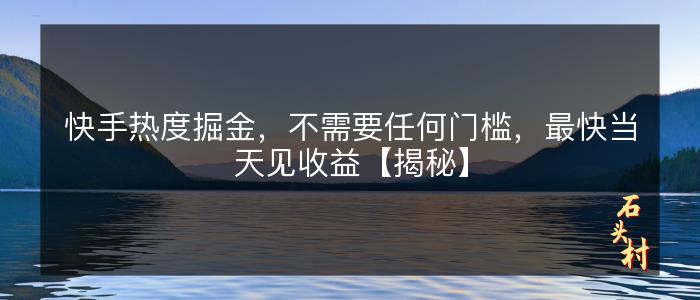 快手热度掘金，不需要任何门槛，最快当天见收益【揭秘】

石头村